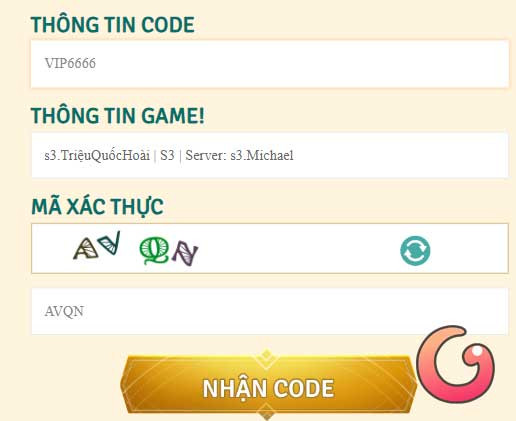 THÔNG TIN CODE

VIP6666

THÔNG TIN GAME!

s3.TriệuQuốcHoài | S3 | Server: s3.Michael

MÃ XÁC THỰC

AV QN

AVQN

NHẬN CODE